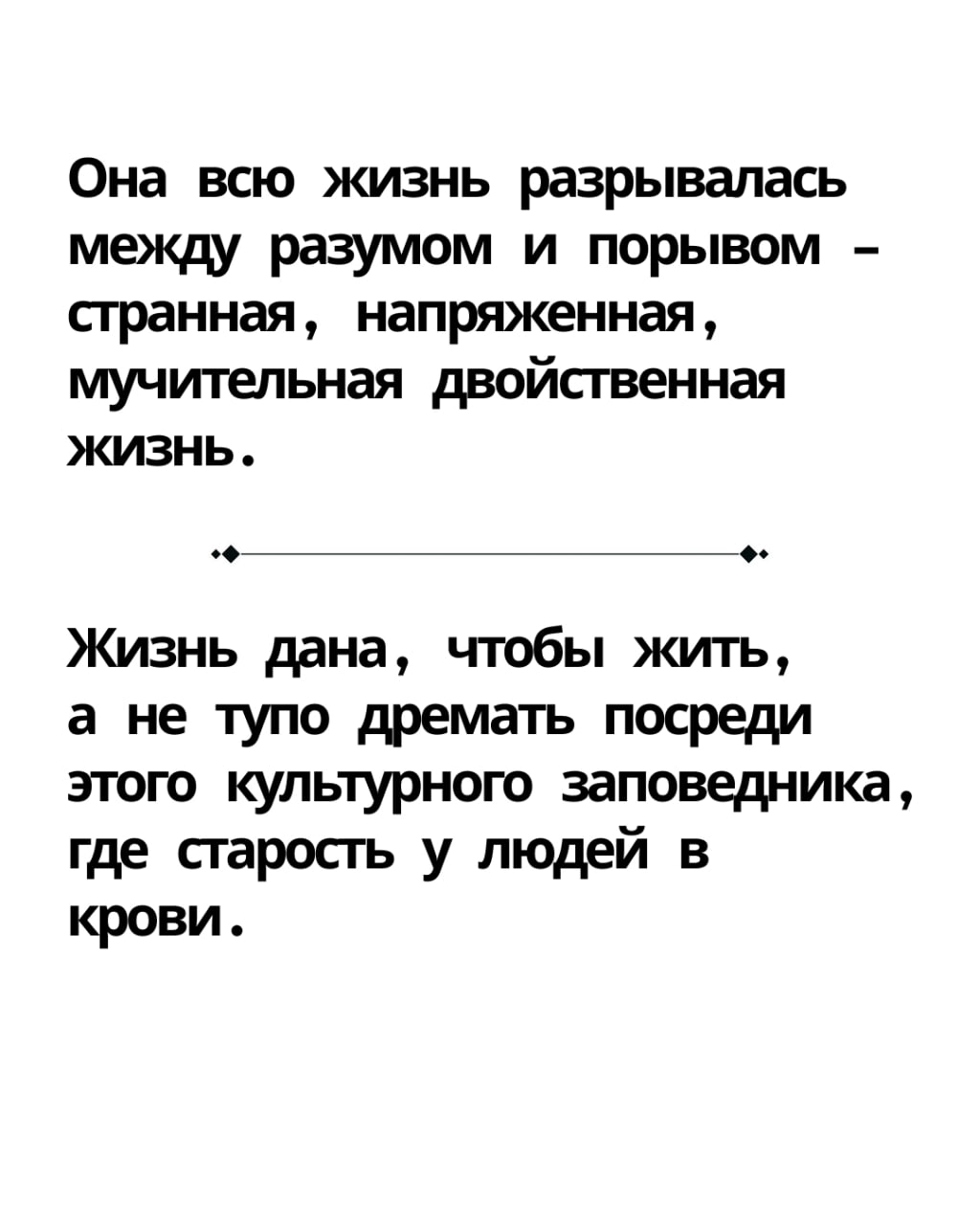 Она всю жизнь разрывалась между разумом и порывом – странная, напряженная, мучительная двойственная жизнь.

Жизнь дана, чтобы жить, а не тупо дремать посреди этого культурного заповедника, где старость у людей в крови.